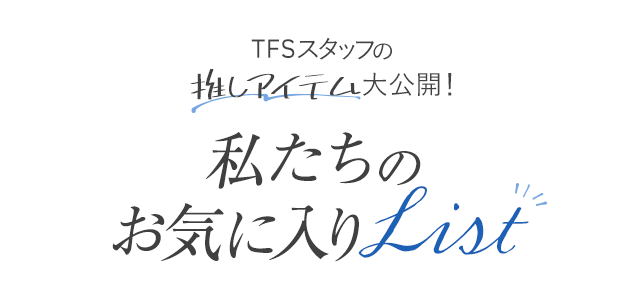 TFSスタッフの
推しアイテム大公開!
私たちの
お気に入りList